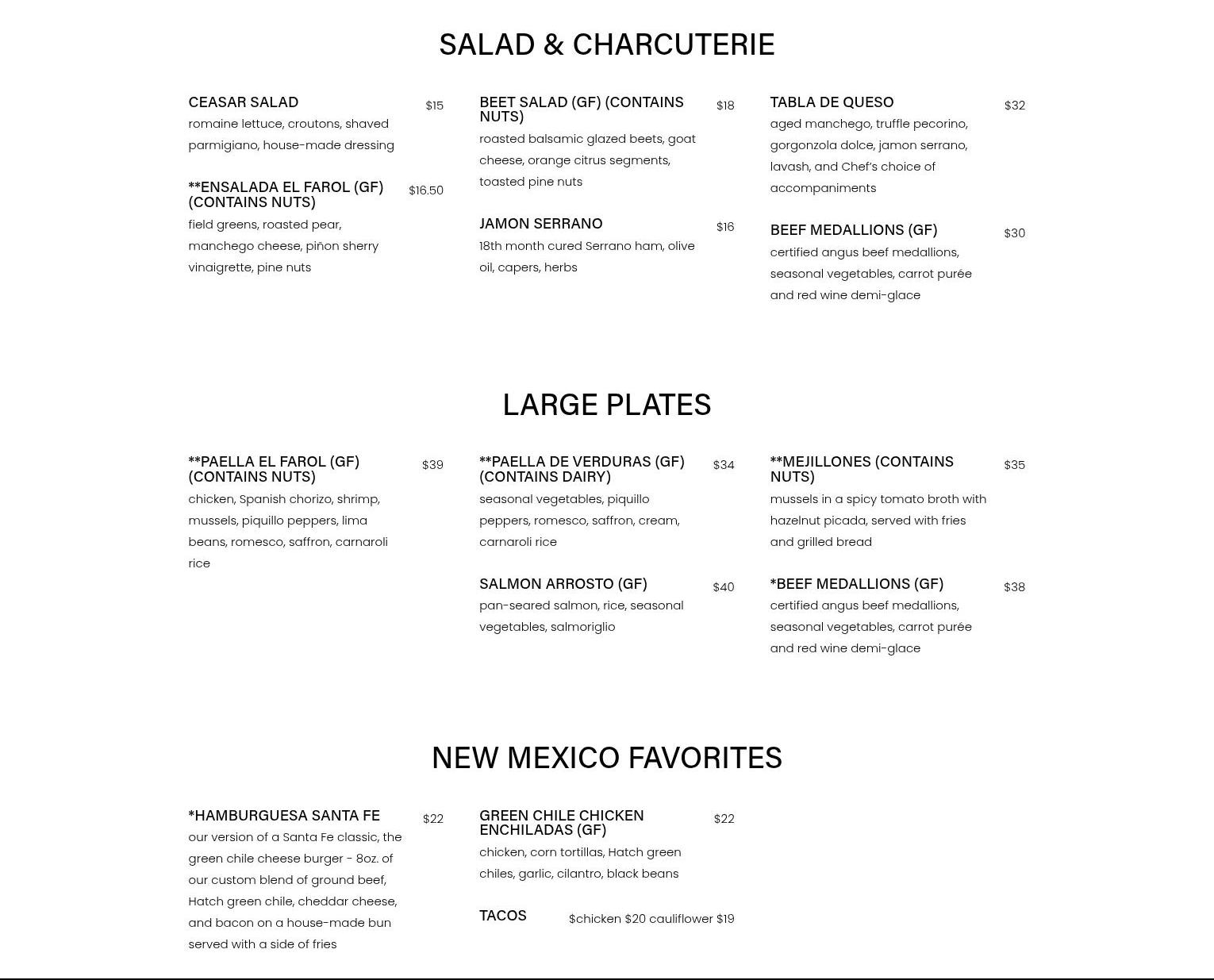 SALAD & CHARCUTERIE

CEASAR SALAD $15
romaine lettuce, croutons, shaved parmigiano, house-made dressing

**ENSALADA EL FAROL (GF) (CONTAINS NUTS) $16.50
field greens, roasted pear, manchego cheese, piñon sherry vinaigrette, pine nuts

BEET SALAD (GF) (CONTAINS NUTS) $18
roasted balsamic glazed beets, goat cheese, orange citrus segments, toasted pine nuts

JAMON SERRANO $16
18th month cured Serrano ham, olive oil, capers, herbs

TABLA DE QUESO $32
aged manchego, truffle pecorino, gorgonzola dolce, jamon serrano, lavash, and Chef's choice of accompaniments

BEEF MEDALLIONS (GF) $30
certified angus beef medallions, seasonal vegetables, carrot purée and red wine demi-glace

LARGE PLATES

**PAELLA EL FAROL (GF) (CONTAINS NUTS) $39
chicken, Spanish chorizo, shrimp, mussels, piquillo peppers, lima beans, romesco, saffron, carnaroli rice

**PAELLA DE VERDURAS (GF) (CONTAINS DAIRY) $34
seasonal vegetables, piquillo peppers, romesco, saffron, cream, carnaroli rice

SALMON ARROSTO (GF) $40
pan-seared salmon, rice, seasonal vegetables, salmoriglio

**MEJILLONES (CONTAINS NUTS) $35
mussels in a spicy tomato broth with hazelnut picada, served with fries and grilled bread

*BEEF MEDALLIONS (GF) $38
certified angus beef medallions, seasonal vegetables, carrot purée and red wine demi-glace

NEW MEXICO FAVORITES

*HAMBURGUESA SANTA FE $22
our version of a Santa Fe classic, the green chile cheese burger - 8oz. of our custom blend of ground beef, Hatch green chile, cheddar cheese, and bacon on a house-made bun served with a side of fries

GREEN CHILE CHICKEN ENCHILADAS (GF) $22
chicken, corn tortillas, Hatch green chiles, garlic, cilantro, black beans

TACOS $chicken $20 cauliflower $19